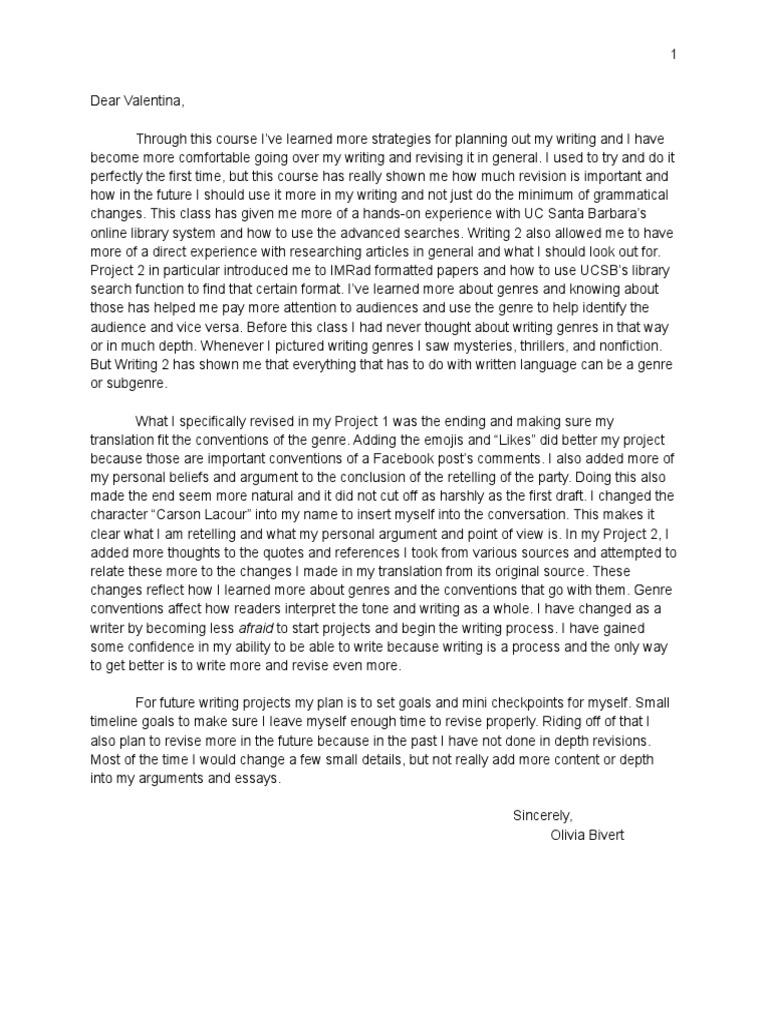 1

Dear Valentina,

Through this course I've learned more strategies for planning out my writing and I have become more comfortable going over my writing and revising it in general. I used to try and do it perfectly the first time, but this course has really shown me how much revision is important and how in the future I should use it more in my writing and not just do the minimum of grammatical changes. This class has given me more of a hands-on experience with UC Santa Barbara's online library system and how to use the advanced searches. Writing 2 also allowed me to have more of a direct experience with researching articles in general and what I should look out for. Project 2 in particular introduced me to IMRad formatted papers and how to use UCSB's library search function to find that certain format. I've learned more about genres and knowing about those has helped me pay more attention to audiences and use the genre to help identify the audience and vice versa. Before this class I had never thought about writing genres in that way or in much depth. Whenever I pictured writing genres I saw mysteries, thrillers, and nonfiction. But Writing 2 has shown me that everything that has to do with written language can be a genre or subgenre.

What I specifically revised in my Project 1 was the ending and making sure my translation fit the conventions of the genre. Adding the emojis and "Likes" did better my project because those are important conventions of a Facebook post's comments. I also added more of my personal beliefs and argument to the conclusion of the retelling of the party. Doing this also made the end seem more natural and it did not cut off as harshly as the first draft. I changed the character "Carson Lacour" into my name to insert myself into the conversation. This makes it clear what I am retelling and what my personal argument and point of view is. In my Project 2, I added more thoughts to the quotes and references I took from various sources and attempted to relate these more to the changes I made in my translation from its original source. These changes reflect how I learned more about genres and the conventions that go with them. Genre conventions affect how readers interpret the tone and writing as a whole. I have changed as a writer by becoming less afraid to start projects and begin the writing process. I have gained some confidence in my ability to be able to write because writing is a process and the only way to get better is to write more and revise even more.

For future writing projects my plan is to set goals and mini checkpoints for myself. Small timeline goals to make sure I leave myself enough time to revise properly. Riding off of that I also plan to revise more in the future because in the past I have not done in depth revisions. Most of the time I would change a few small details, but not really add more content or depth into my arguments and essays.

Sincerely,
Olivia Bivert